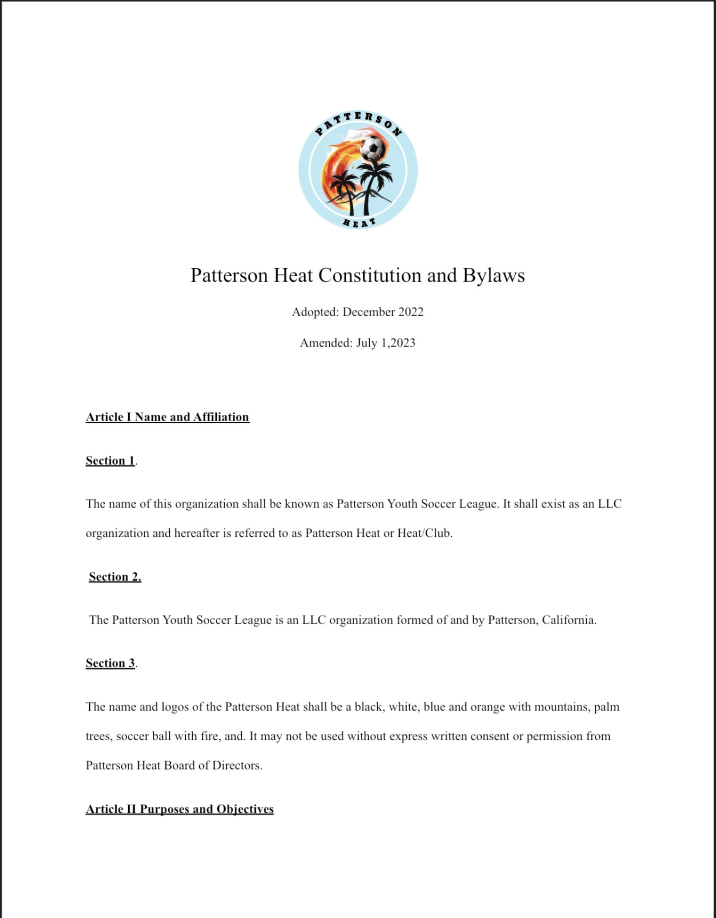 PATTERSON

HEAT

Patterson Heat Constitution and Bylaws

Adopted: December 2022

Amended: July 1,2023

Article I Name and Affiliation

Section 1.

The name of this organization shall be known as Patterson Youth Soccer League. It shall exist as an LLC organization and hereafter is referred to as Patterson Heat or Heat/Club.

Section 2.

The Patterson Youth Soccer League is an LLC organization formed of and by Patterson, California.

Section 3.

The name and logos of the Patterson Heat shall be a black, white, blue and orange with mountains, palm trees, soccer ball with fire, and. It may not be used without express written consent or permission from Patterson Heat Board of Directors.

Article II Purposes and Objectives